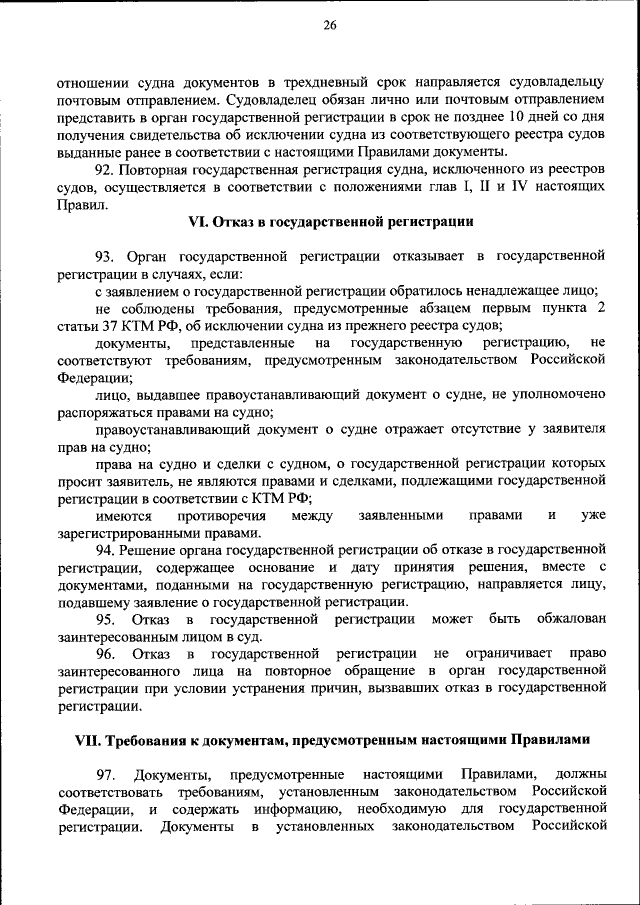 26

отношении судна документов в трехдневный срок направляется судовладельцу почтовым отправлением. Судовладелец обязан лично или почтовым отправлением представить в орган государственной регистрации в срок не позднее 10 дней со дня получения свидетельства об исключении судна из соответствующего реестра судов выданные ранее в соответствии с настоящими Правилами документы.

92. Повторная государственная регистрация судна, исключенного из реестров судов, осуществляется в соответствии с положениями глав I, II и IV настоящих Правил.

VI. Отказ в государственной регистрации

93. Орган государственной регистрации отказывает в государственной регистрации в случаях, если:

с заявлением о государственной регистрации обратилось ненадлежащее лицо;

не соблюдены требования, предусмотренные абзацем первым пункта 2 статьи 37 КТМ РФ, об исключении судна из прежнего реестра судов;

документы, представленные на государственную регистрацию, не соответствуют требованиям, предусмотренным законодательством Российской Федерации;

лицо, выдавшее правоустанавливающий документ о судне, не уполномочено распоряжаться правами на судно;

правоустанавливающий документ о судне отражает отсутствие у заявителя прав на судно;

права на судно и сделки с судном, о государственной регистрации которых просит заявитель, не являются правами и сделками, подлежащими государственной регистрации в соответствии с КТМ РФ;

имеются противоречия между заявленными правами и уже зарегистрированными правами.

94. Решение органа государственной регистрации об отказе в государственной регистрации, содержащее основание и дату принятия решения, вместе с документами, поданными на государственную регистрацию, направляется лицу, подавшему заявление о государственной регистрации.

95. Отказ в государственной регистрации может быть обжалован заинтересованным лицом в суд.

96. Отказ в государственной регистрации не ограничивает право заинтересованного лица на повторное обращение в орган государственной регистрации при условии устранения причин, вызвавших отказ в государственной регистрации.

VII. Требования к документам, предусмотренным настоящими Правилами

97. Документы, предусмотренные настоящими Правилами, должны соответствовать требованиям, установленным законодательством Российской Федерации, и содержать информацию, необходимую для государственной регистрации. Документы в установленных законодательством Российской